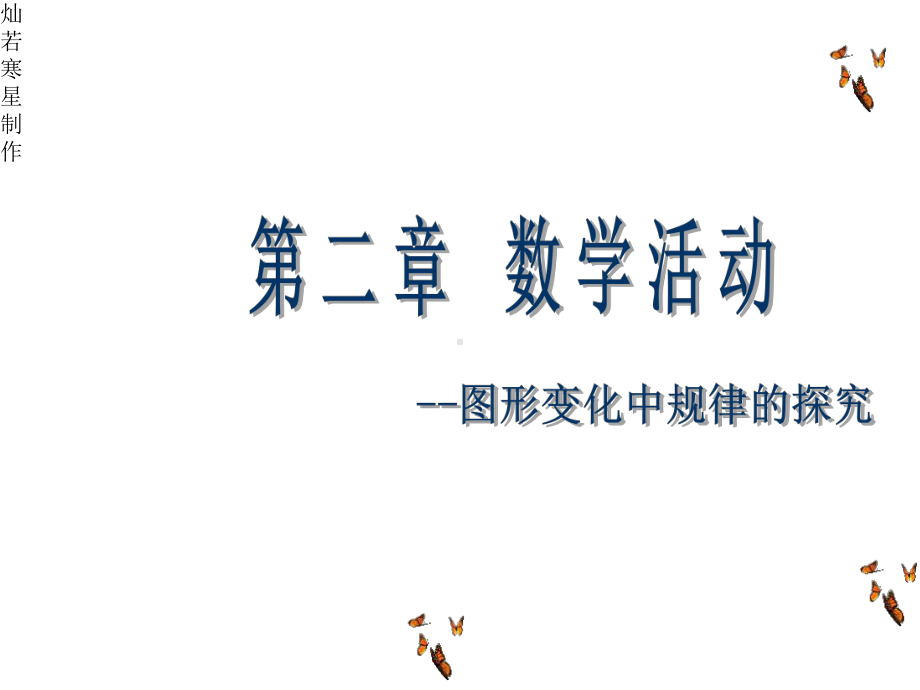 灿若寒星制作

第二章 数学活动

--图形变化中规律的探究